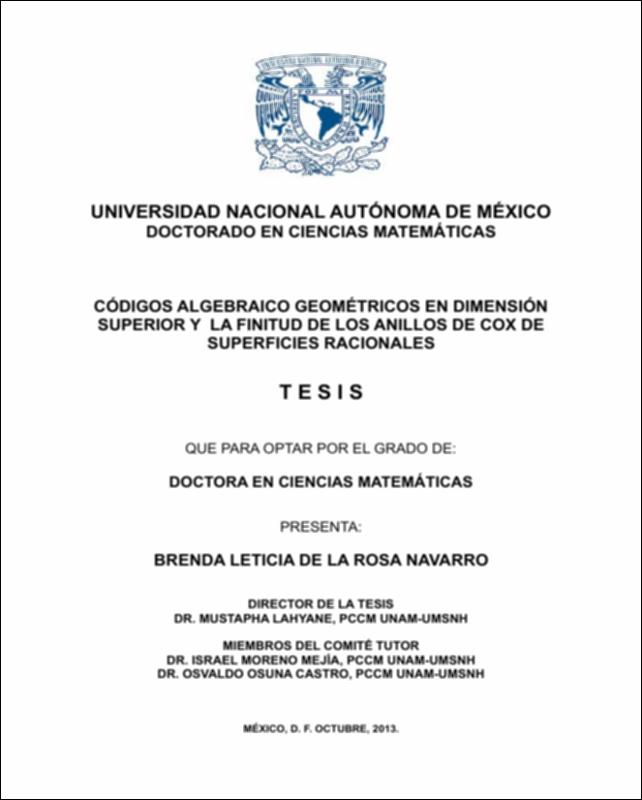 UNIVERSIDAD NACIONAL AUTÓNOMA DE MÉXICO
DOCTORADO EN CIENCIAS MATEMÁTICAS

CÓDIGOS ALGEBRAICO GEOMÉTRICOS EN DIMENSIÓN SUPERIOR Y LA FINITUD DE LOS ANILLOS DE COX DE SUPERFICIES RACIONALES

TESIS

QUE PARA OPTAR POR EL GRADO DE:

DOCTORA EN CIENCIAS MATEMÁTICAS

PRESENTA:

BRENDA LETICIA DE LA ROSA NAVARRO

DIRECTOR DE LA TESIS
DR. MUSTAPHA LAHYANE, PCCM UNAM-UMSNH

MIEMBROS DEL COMITÉ TUTOR
DR. ISRAEL MORENO MEJÍA, PCCM UNAM-UMSNH
DR. OSVALDO OSUNA CASTRO, PCCM UNAM-UMSNH

MÉXICO, D. F. OCTUBRE, 2013.